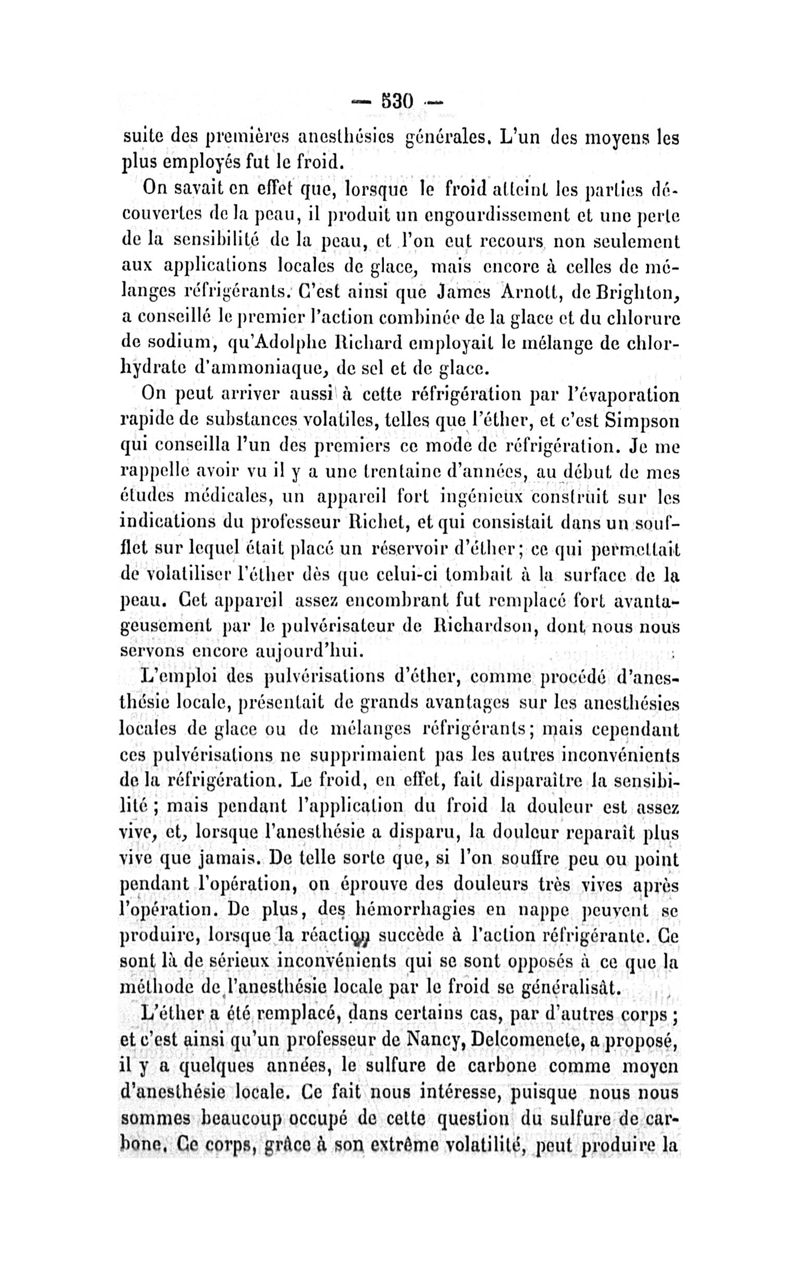 — 530 —

suite des premières anesthésies générales. L'un des moyens les plus employés fut le froid.

On savait en effet que, lorsque le froid atteint les parties découvertes de la peau, il produit un engourdissement et une perte de la sensibilité de la peau, et l'on eut recours non seulement aux applications locales de glace, mais encore à celles de mélanges réfrigérants. C'est ainsi que James Arnott, de Brighton, a conseillé le premier l'action combinée de la glace et du chlorure de sodium, qu'Adolphe Richard employait le mélange de chlorhydrate d'ammoniaque, de sel et de glace.

On peut arriver aussi à cette réfrigération par l'évaporation rapide de substances volatiles, telles que l'éther, et c'est Simpson qui conseilla l'un des premiers ce mode de réfrigération. Je me rappelle avoir vu il y a une trentaine d'années, au début de mes études médicales, un appareil fort ingénieux construit sur les indications du professeur Richet, et qui consistait dans un soufflet sur lequel était placé un réservoir d'éther; ce qui permettait de volatiliser l'éther dès que celui-ci tombait à la surface de la peau. Cet appareil assez encombrant fut remplacé fort avantageusement par le pulvérisateur de Richardson, dont nous nous servons encore aujourd'hui.

L'emploi des pulvérisations d'éther, comme procédé d'anesthésie locale, présentait de grands avantages sur les anesthésies locales de glace ou de mélanges réfrigérants; mais cependant ces pulvérisations ne supprimaient pas les autres inconvénients de la réfrigération. Le froid, en effet, fait disparaître la sensibilité; mais pendant l'application du froid la douleur est assez vive, et, lorsque l'anesthésie a disparu, la douleur reparaît plus vive que jamais. De telle sorte que, si l'on souffre peu ou point pendant l'opération, on éprouve des douleurs très vives après l'opération. De plus, des hémorrhagies en nappe peuvent se produire, lorsque la réaction succède à l'action réfrigérante. Ce sont là de sérieux inconvénients qui se sont opposés à ce que la méthode de l'anesthésie locale par le froid se généralisât.

L'éther a été remplacé, dans certains cas, par d'autres corps; et c'est ainsi qu'un professeur de Nancy, Delcomenete, a proposé, il y a quelques années, le sulfure de carbone comme moyen d'anesthésie locale. Ce fait nous intéresse, puisque nous nous sommes beaucoup occupé de cette question du sulfure de carbone. Ce corps, grâce à son extrême volatilité, peut produire la